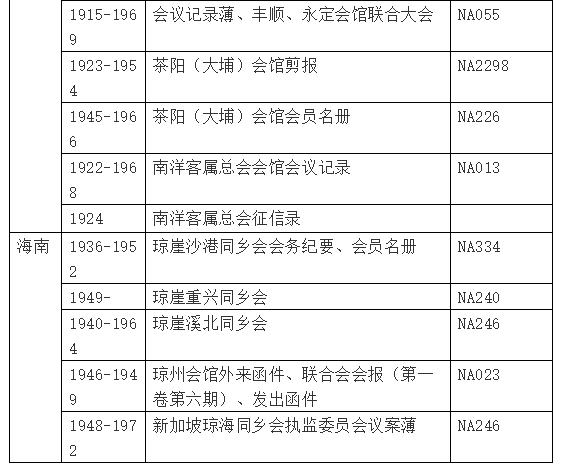 |  | 1915-1969 | 会议记录薄、丰顺、永定会馆联合大会 | NA055 |
|---|---|---|---|
|  | 1923-1954 | 茶阳（大埔）会馆剪报 | NA2298 |
|  | 1945-1966 | 茶阳（大埔）会馆会员名册 | NA226 |
|  | 1922-1968 | 南洋客属总会会馆会议记录 | NA013 |
|  | 1924 | 南洋客属总会征信录 |  |
| 海南 | 1936-1952 | 琼崖沙港同乡会会务纪要、会员名册 | NA334 |
|  | 1949- | 琼崖重兴同乡会 | NA240 |
|  | 1940-1964 | 琼崖溪北同乡会 | NA246 |
|  | 1946-1949 | 琼州会馆外来函件、联合会会报（第一卷第六期）、发出函件 | NA023 |
|  | 1948-1972 | 新加坡琼海同乡会执监委员会议案薄 | NA246 |